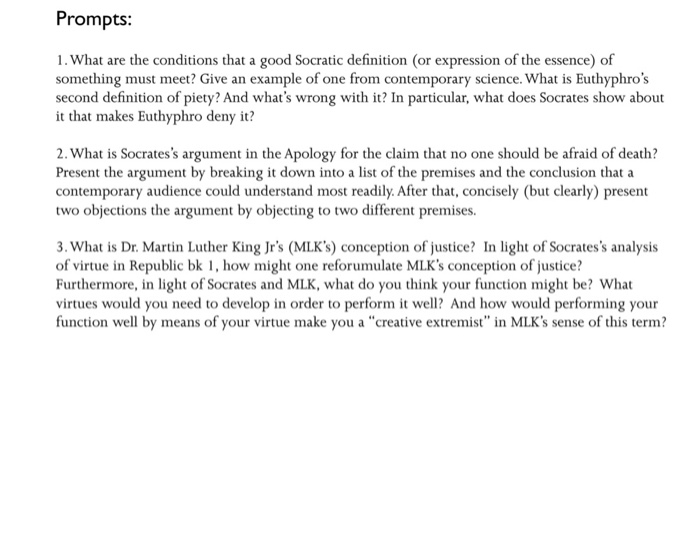 Prompts:

1. What are the conditions that a good Socratic definition (or expression of the essence) of something must meet? Give an example of one from contemporary science. What is Euthyphro's second definition of piety? And what's wrong with it? In particular, what does Socrates show about it that makes Euthyphro deny it?

2. What is Socrates's argument in the Apology for the claim that no one should be afraid of death? Present the argument by breaking it down into a list of the premises and the conclusion that a contemporary audience could understand most readily. After that, concisely (but clearly) present two objections the argument by objecting to two different premises.

3. What is Dr. Martin Luther King Jr's (MLK's) conception of justice? In light of Socrates's analysis of virtue in Republic bk 1, how might one reforumulate MLK's conception of justice? Furthermore, in light of Socrates and MLK, what do you think your function might be? What virtues would you need to develop in order to perform it well? And how would performing your function well by means of your virtue make you a "creative extremist" in MLK's sense of this term?